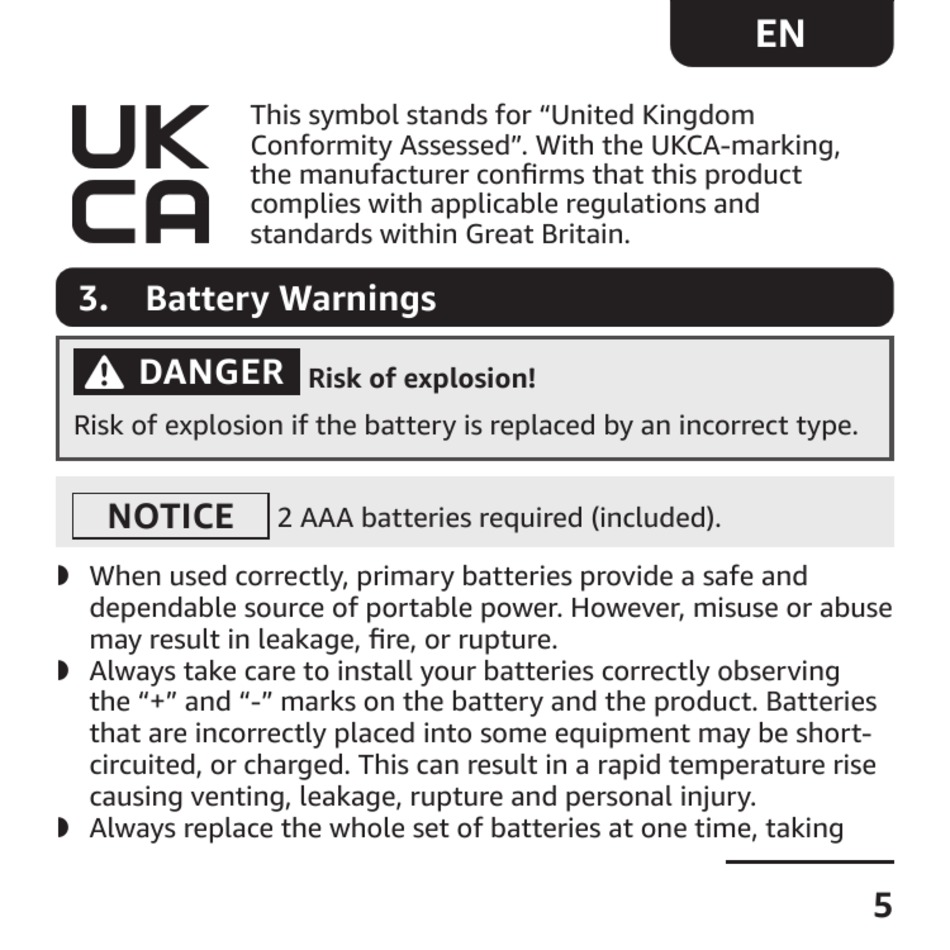 EN

UK
CA

This symbol stands for “United Kingdom Conformity Assessed”. With the UKCA-marking, the manufacturer confirms that this product complies with applicable regulations and standards within Great Britain.

3. Battery Warnings

DANGER Risk of explosion!

Risk of explosion if the battery is replaced by an incorrect type.

NOTICE 2 AAA batteries required (included).

◗ When used correctly, primary batteries provide a safe and dependable source of portable power. However, misuse or abuse may result in leakage, fire, or rupture.
◗ Always take care to install your batteries correctly observing the “+” and “-” marks on the battery and the product. Batteries that are incorrectly placed into some equipment may be short-circuited, or charged. This can result in a rapid temperature rise causing venting, leakage, rupture and personal injury.
◗ Always replace the whole set of batteries at one time, taking

5